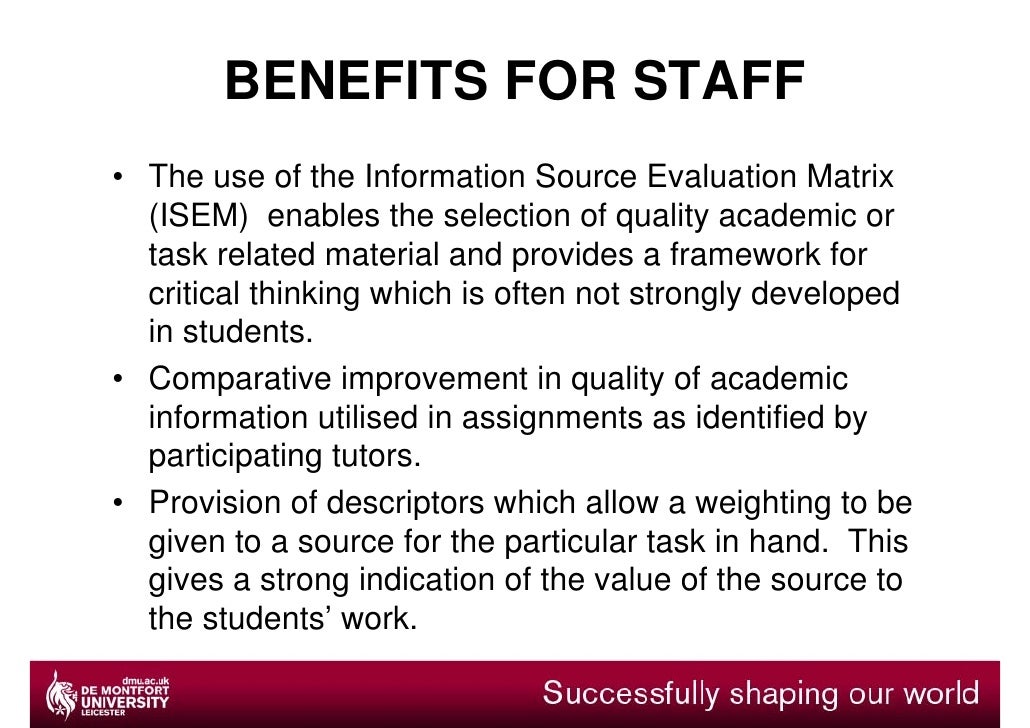 BENEFITS FOR STAFF

• The use of the Information Source Evaluation Matrix (ISEM) enables the selection of quality academic or task related material and provides a framework for critical thinking which is often not strongly developed in students.
• Comparative improvement in quality of academic information utilised in assignments as identified by participating tutors.
• Provision of descriptors which allow a weighting to be given to a source for the particular task in hand. This gives a strong indication of the value of the source to the students' work.

dmu.ac.uk
DE MONTFORT UNIVERSITY LEICESTER

Successfully shaping our world